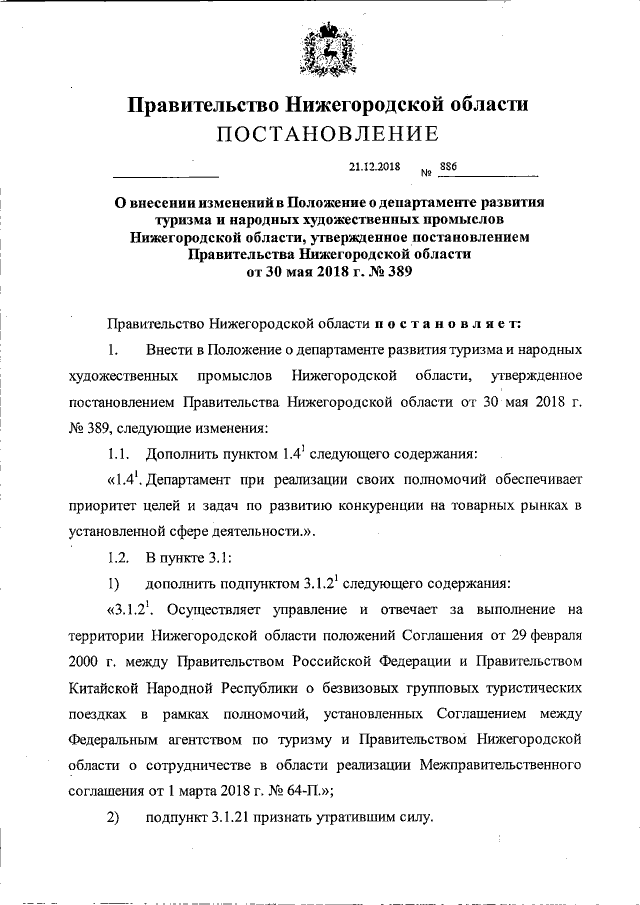 Правительство Нижегородской области
ПОСТАНОВЛЕНИЕ

21.12.2018 № 886

О внесении изменений в Положение о департаменте развития туризма и народных художественных промыслов Нижегородской области, утвержденное постановлением Правительства Нижегородской области от 30 мая 2018 г. № 389

Правительство Нижегородской области постановляет:

1. Внести в Положение о департаменте развития туризма и народных художественных промыслов Нижегородской области, утвержденное постановлением Правительства Нижегородской области от 30 мая 2018 г. № 389, следующие изменения:

1.1. Дополнить пунктом $1.4^1$ следующего содержания:

«$1.4^1$. Департамент при реализации своих полномочий обеспечивает приоритет целей и задач по развитию конкуренции на товарных рынках в установленной сфере деятельности.».

1.2. В пункте 3.1:

1) дополнить подпунктом $3.1.2^1$ следующего содержания:

«$3.1.2^1$. Осуществляет управление и отвечает за выполнение на территории Нижегородской области положений Соглашения от 29 февраля 2000 г. между Правительством Российской Федерации и Правительством Китайской Народной Республики о безвизовых групповых туристических поездках в рамках полномочий, установленных Соглашением между Федеральным агентством по туризму и Правительством Нижегородской области о сотрудничестве в области реализации Межправительственного соглашения от 1 марта 2018 г. № 64-П.»;

2) подпункт 3.1.21 признать утратившим силу.